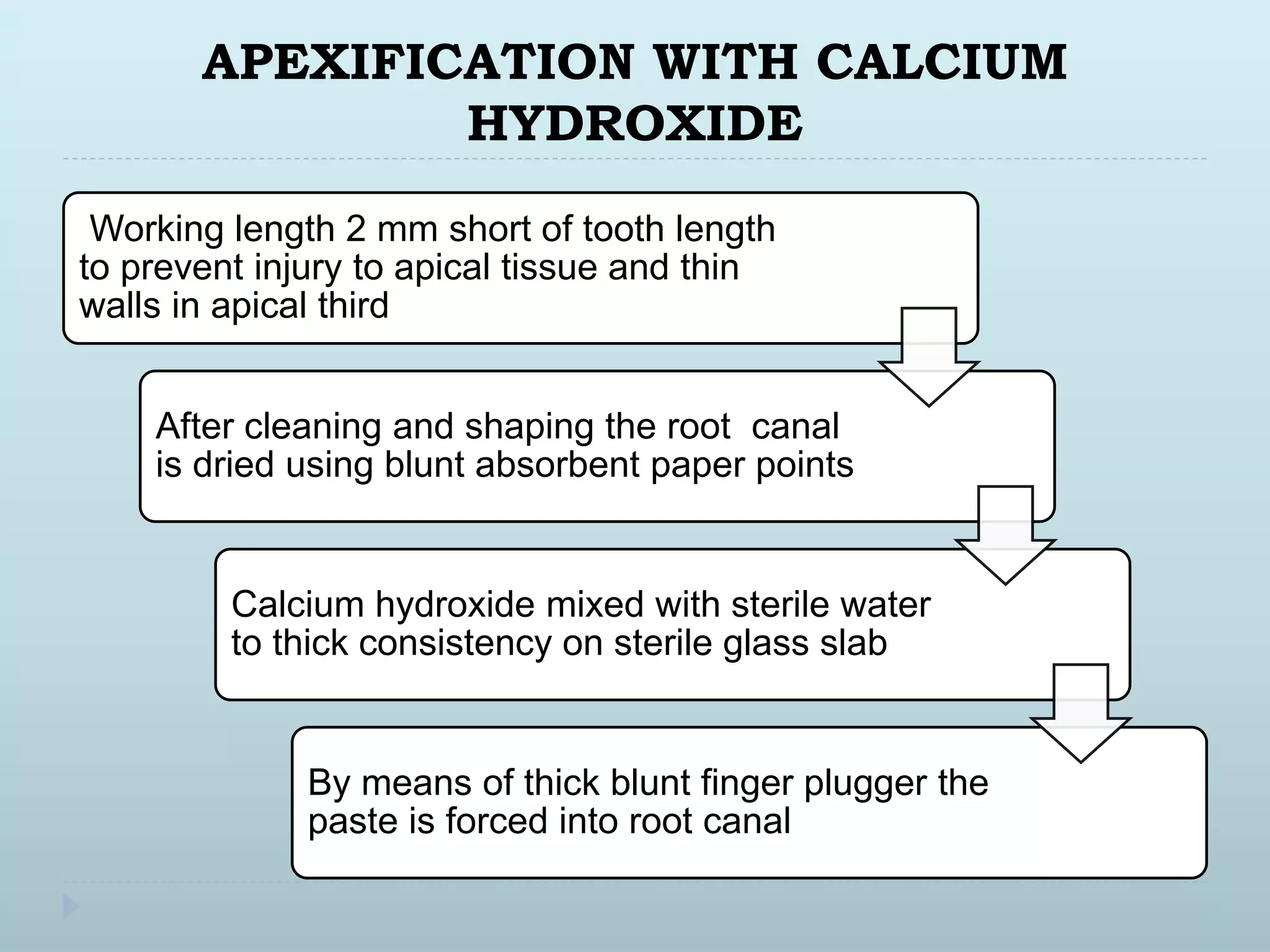 APEXIFICATION WITH CALCIUM HYDROXIDE

Working length 2 mm short of tooth length to prevent injury to apical tissue and thin walls in apical third

After cleaning and shaping the root canal is dried using blunt absorbent paper points

Calcium hydroxide mixed with sterile water to thick consistency on sterile glass slab

By means of thick blunt finger plugger the paste is forced into root canal